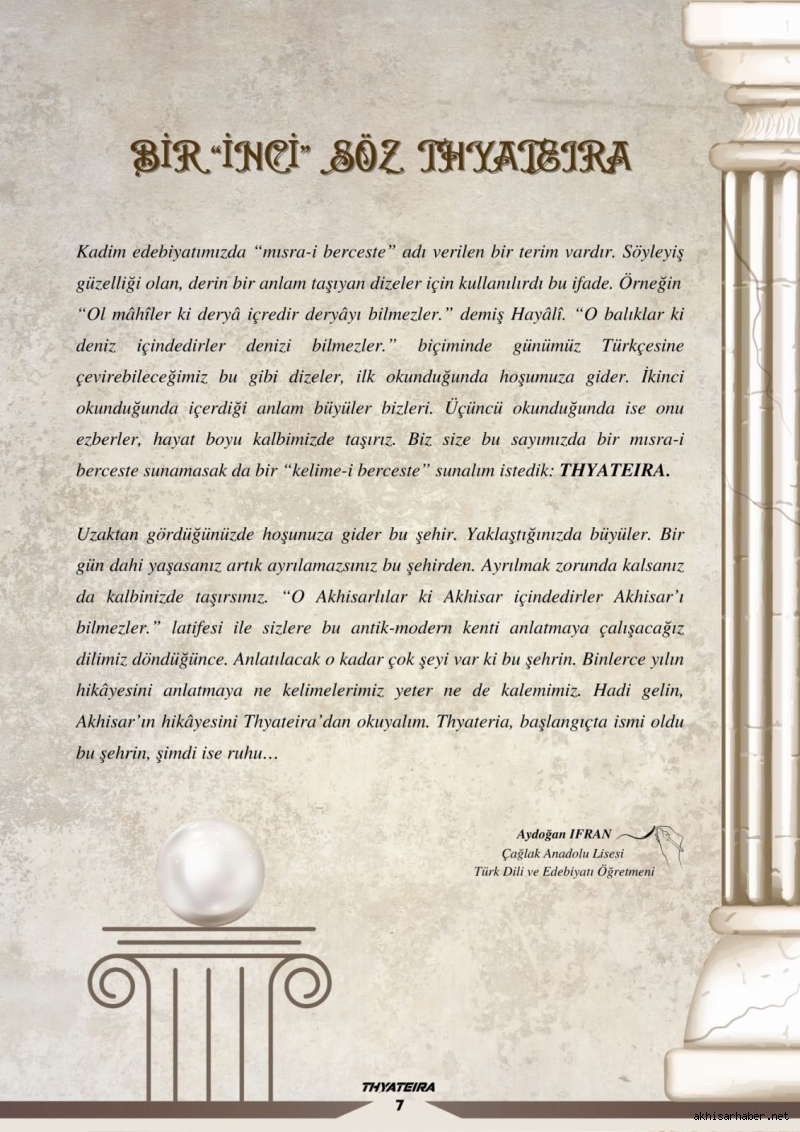 BİR "İNCİ" SÖZ THYATEIRA

Kadim edebiyatımızda "mısra-i berceste" adı verilen bir terim vardır. Söyleyiş güzelliği olan, derin bir anlam taşıyan dizeler için kullanılırdı bu ifade. Örneğin "Ol mâhîler ki deryâ içredir deryâyı bilmezler." demiş Hayâlî. "O balıklar ki deniz içindedirler denizi bilmezler." biçiminde günümüz Türkçesine çevirebileceğimiz bu gibi dizeler, ilk okunduğunda hoşumuza gider. İkinci okunduğunda içerdiği anlam büyüler bizleri. Üçüncü okunduğunda ise onu ezberler, hayat boyu kalbimizde taşırız. Biz size bu sayımızda bir mısra-i berceste sunamasak da bir "kelime-i berceste" sunalım istedik: THYATEIRA.

Uzaktan gördüğünüzde hoşunuza gider bu şehir. Yaklaştığınızda büyüler. Bir gün dahi yaşasanız artık ayrılamazsınız bu şehirden. Ayrılmak zorunda kalsanız da kalbinizde taşırsınız. "O Akhisarlılar ki Akhisar içindedirler Akhisar'ı bilmezler." latifesi ile sizlere bu antik-modern kenti anlatmaya çalışacağız dilimiz döndüğünce. Anlatılacak o kadar çok şeyi var ki bu şehrin. Binlerce yılın hikâyesini anlatmaya ne kelimelerimiz yeter ne de kalemimiz. Hadi gelin, Akhisar'ın hikâyesini Thyateira'dan okuyalım. Thyateria, başlangıçta ismi oldu bu şehrin, şimdi ise ruhu…

Aydoğan IFRAN
Çağlak Anadolu Lisesi
Türk Dili ve Edebiyatı Öğretmeni

THYATEIRA
7

akhisarhaber.net